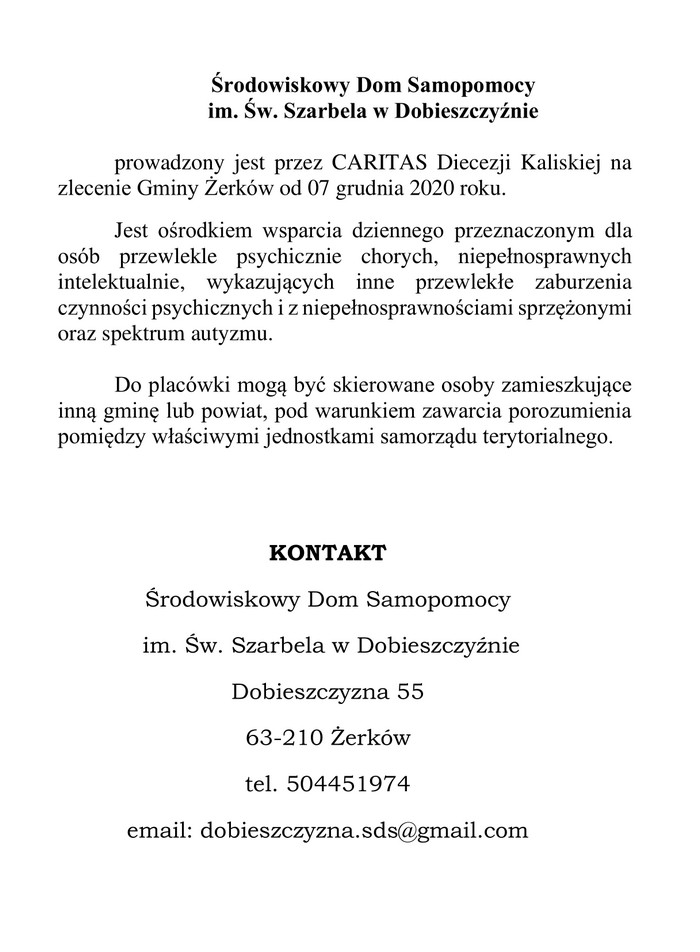 Środowiskowy Dom Samopomocy
im. Św. Szarbela w Dobieszczyźnie

prowadzony jest przez CARITAS Diecezji Kaliskiej na zlecenie Gminy Żerków od 07 grudnia 2020 roku.

Jest ośrodkiem wsparcia dziennego przeznaczonym dla osób przewlekle psychicznie chorych, niepełnosprawnych intelektualnie, wykazujących inne przewlekłe zaburzenia czynności psychicznych i z niepełnosprawnościami sprzężonymi oraz spektrum autyzmu.

Do placówki mogą być skierowane osoby zamieszkujące inną gminę lub powiat, pod warunkiem zawarcia porozumienia pomiędzy właściwymi jednostkami samorządu terytorialnego.

KONTAKT

Środowiskowy Dom Samopomocy

im. Św. Szarbela w Dobieszczyźnie

Dobieszczyzna 55

63-210 Żerków

tel. 504451974

email: dobieszczyzna.sds@gmail.com